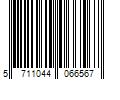 5 711044 066567